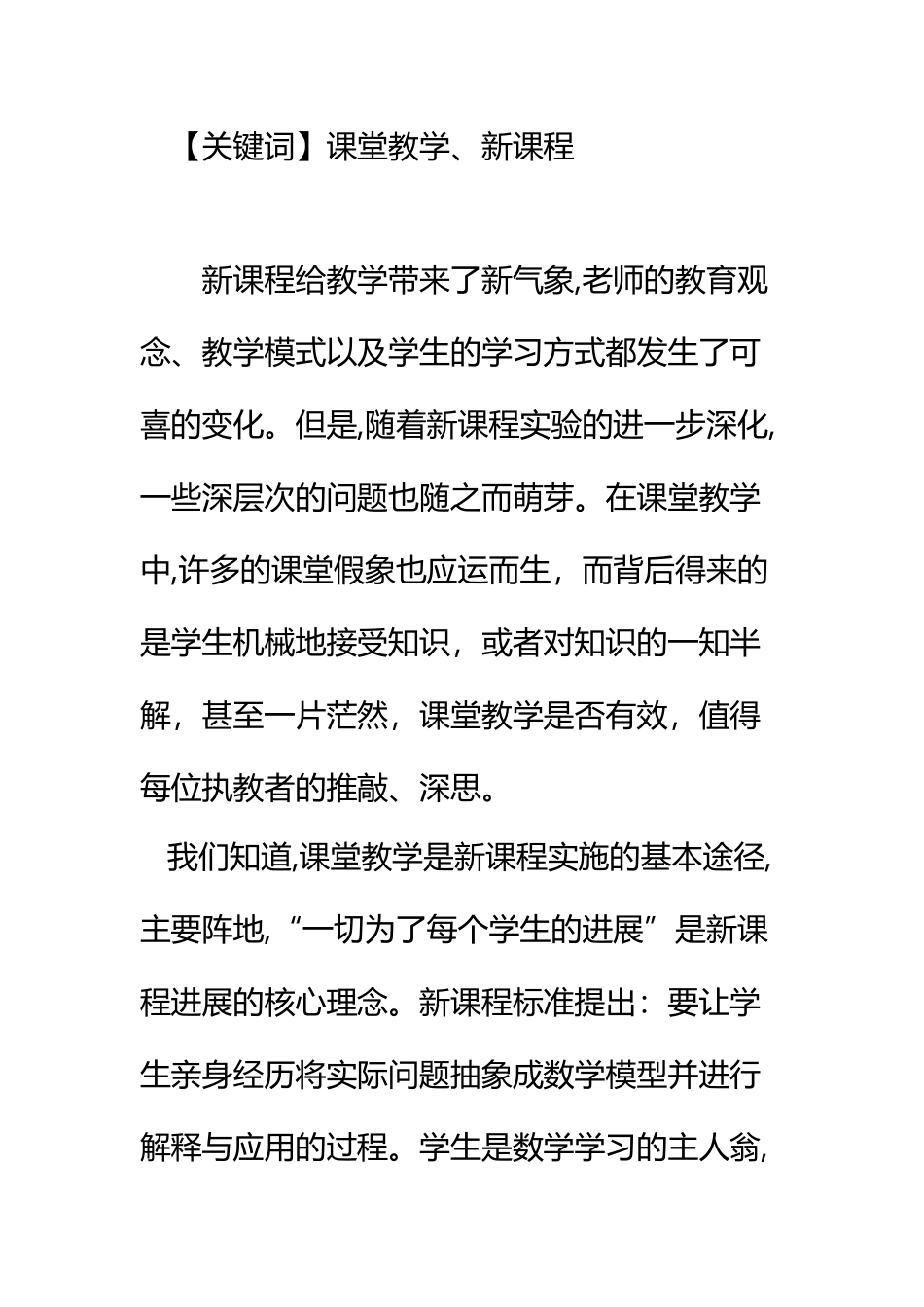 【关键词】课堂教学、新课程

新课程给教学带来了新气象,老师的教育观念、教学模式以及学生的学习方式都发生了可喜的变化。但是,随着新课程实验的进一步深化,一些深层次的问题也随之而萌芽。在课堂教学中,许多的课堂假象也应运而生，而背后得来的是学生机械地接受知识，或者对知识的一知半解，甚至一片茫然，课堂教学是否有效，值得每位执教者的推敲、深思。

我们知道,课堂教学是新课程实施的基本途径,主要阵地,“一切为了每个学生的进展”是新课程进展的核心理念。新课程标准提出：要让学生亲身经历将实际问题抽象成数学模型并进行解释与应用的过程。学生是数学学习的主人翁,